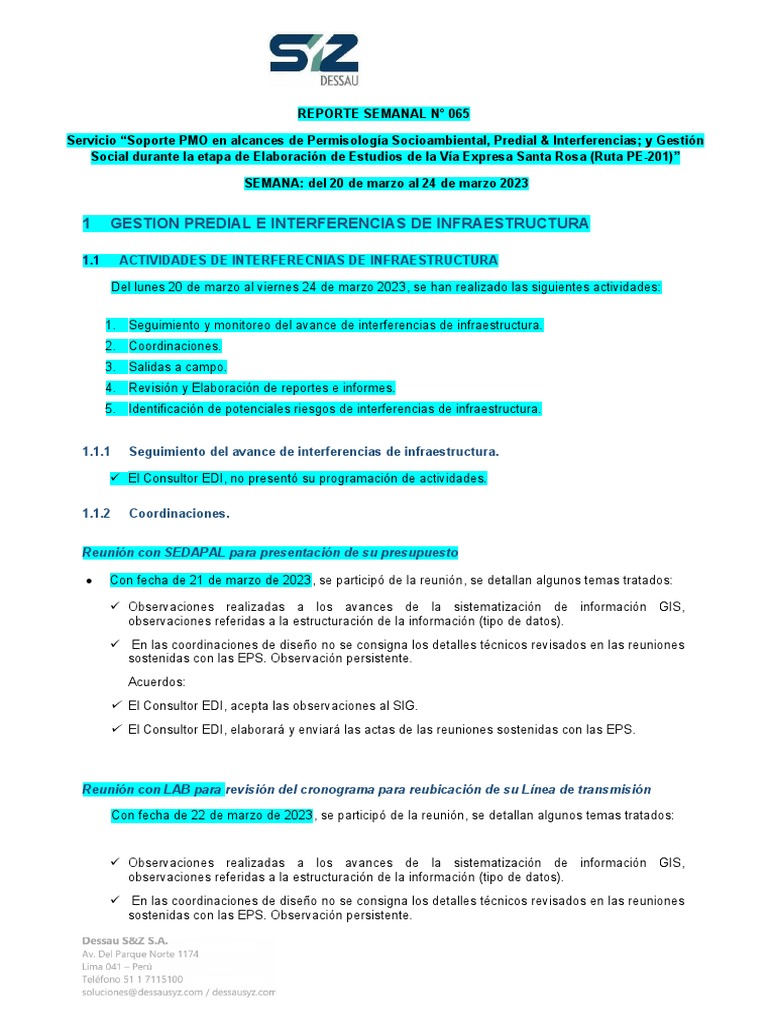 S&Z
DESSAU

REPORTE SEMANAL N° 065

Servicio "Soporte PMO en alcances de Permisología Socioambiental, Predial & Interferencias; y Gestión Social durante la etapa de Elaboración de Estudios de la Vía Expresa Santa Rosa (Ruta PE-201)"

SEMANA: del 20 de marzo al 24 de marzo 2023

1 GESTION PREDIAL E INTERFERENCIAS DE INFRAESTRUCTURA

1.1 ACTIVIDADES DE INTERFERECNIAS DE INFRAESTRUCTURA

Del lunes 20 de marzo al viernes 24 de marzo 2023, se han realizado las siguientes actividades:

1. Seguimiento y monitoreo del avance de interferencias de infraestructura.
2. Coordinaciones.
3. Salidas a campo.
4. Revisión y Elaboración de reportes e informes.
5. Identificación de potenciales riesgos de interferencias de infraestructura.

1.1.1 Seguimiento del avance de interferencias de infraestructura.

✓ El Consultor EDI, no presentó su programación de actividades.

1.1.2 Coordinaciones.

Reunión con SEDAPAL para presentación de su presupuesto

• Con fecha de 21 de marzo de 2023, se participó de la reunión, se detallan algunos temas tratados:

✓ Observaciones realizadas a los avances de la sistematización de información GIS, observaciones referidas a la estructuración de la información (tipo de datos).

✓ En las coordinaciones de diseño no se consigna los detalles técnicos revisados en las reuniones sostenidas con las EPS. Observación persistente.

Acuerdos:

✓ El Consultor EDI, acepta las observaciones al SIG.

✓ El Consultor EDI, elaborará y enviará las actas de las reuniones sostenidas con las EPS.

Reunión con LAB para revisión del cronograma para reubicación de su Línea de transmisión

Con fecha de 22 de marzo de 2023, se participó de la reunión, se detallan algunos temas tratados:

✓ Observaciones realizadas a los avances de la sistematización de información GIS, observaciones referidas a la estructuración de la información (tipo de datos).

✓ En las coordinaciones de diseño no se consigna los detalles técnicos revisados en las reuniones sostenidas con las EPS. Observación persistente.

Dessau S&Z S.A.
Av. Del Parque Norte 1174
Lima 041 – Perú
Teléfono 51 1 7115100
soluciones@dessausyz.com / dessausyz.com